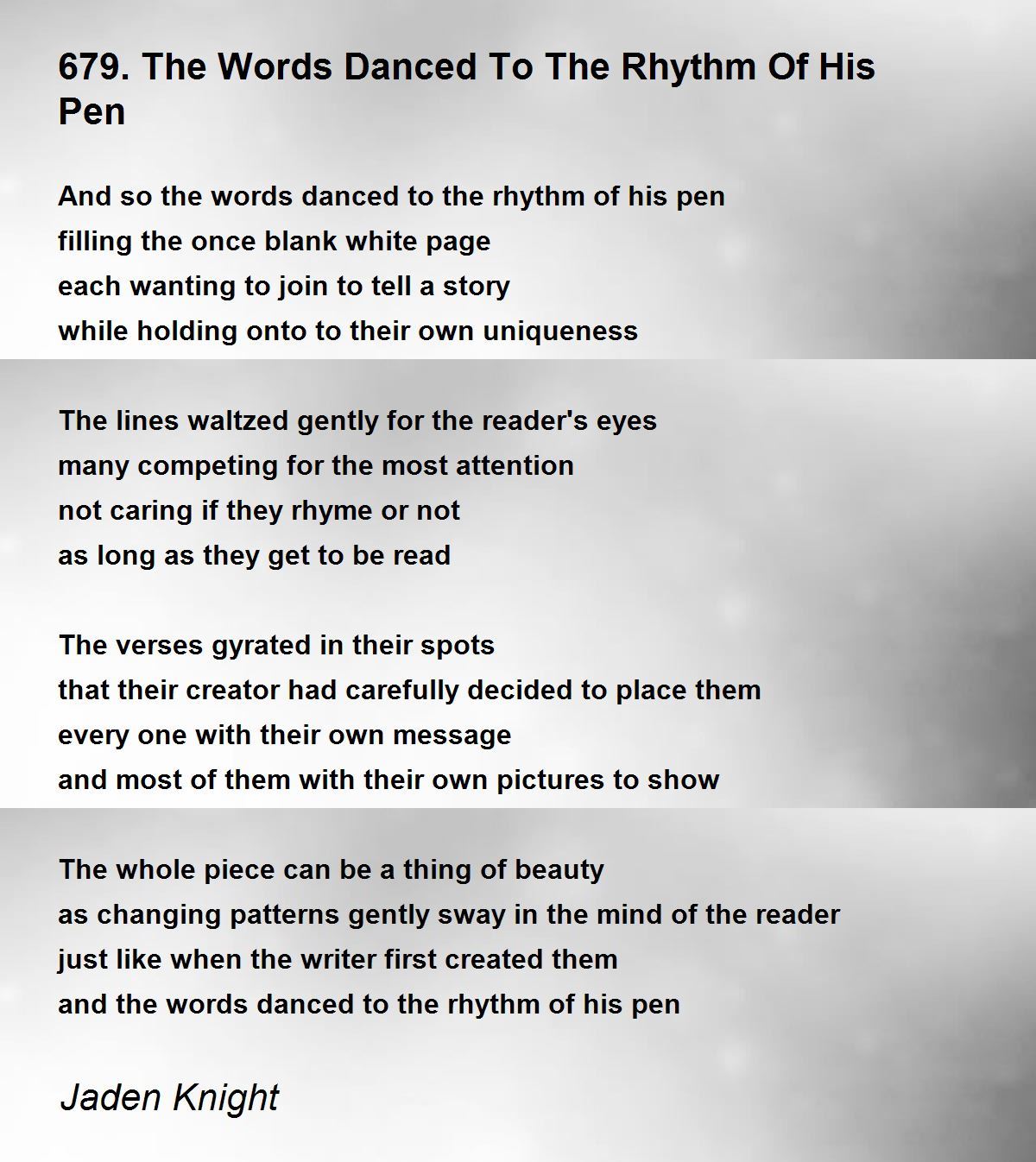 679. The Words Danced To The Rhythm Of His Pen

And so the words danced to the rhythm of his pen
filling the once blank white page
each wanting to join to tell a story
while holding onto to their own uniqueness

The lines waltzed gently for the reader's eyes
many competing for the most attention
not caring if they rhyme or not
as long as they get to be read

The verses gyrated in their spots
that their creator had carefully decided to place them
every one with their own message
and most of them with their own pictures to show

The whole piece can be a thing of beauty
as changing patterns gently sway in the mind of the reader
just like when the writer first created them
and the words danced to the rhythm of his pen

Jaden Knight